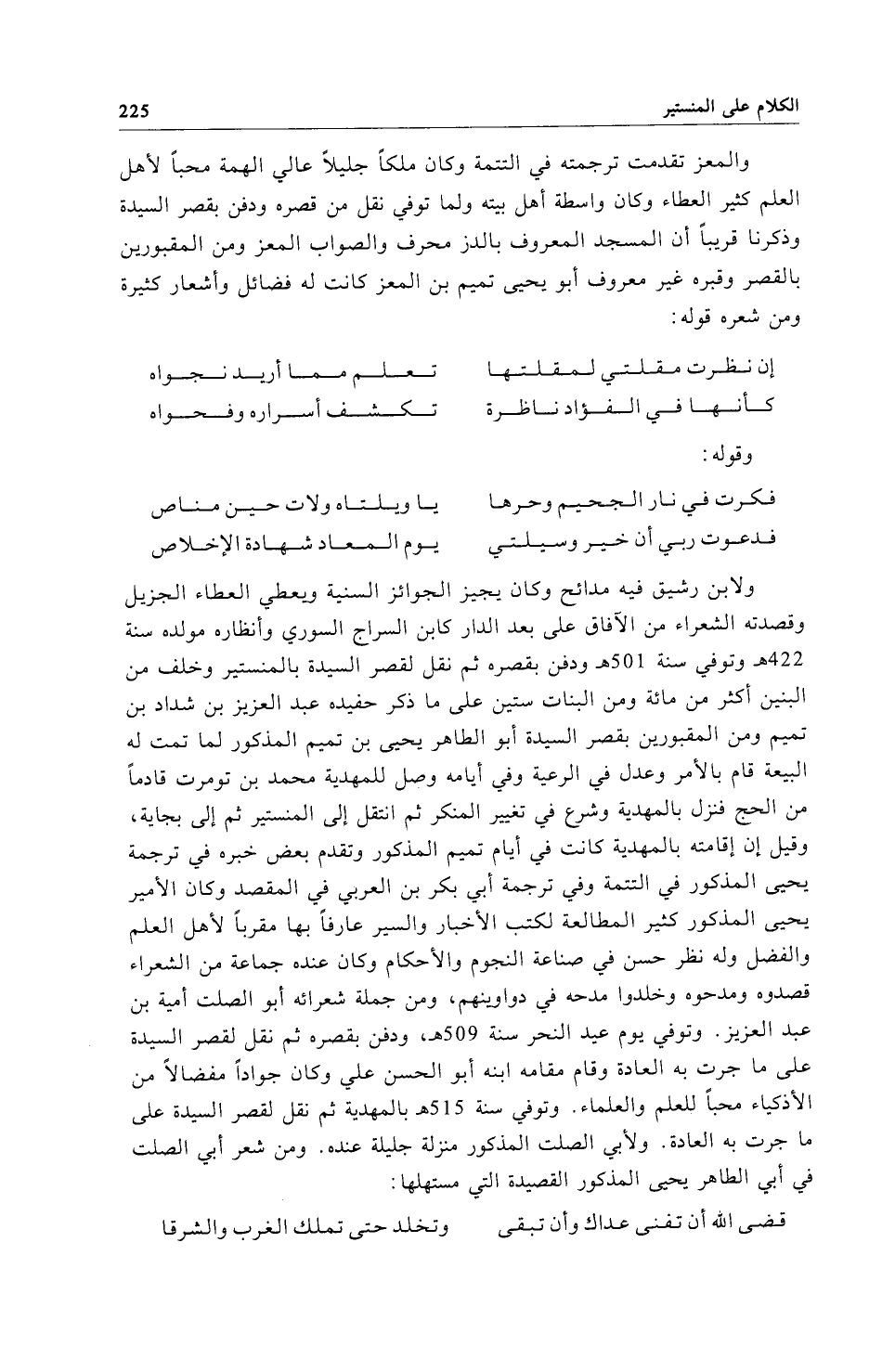 الكلام على المنستير 225

والمعز تقدمت ترجمته في التتمة وكان ملكاً جليلاً عالي الهمة محباً لأهل العلم كثير العطاء وكان واسطة أهل بيته ولما توفي نقل من قصره ودفن بقصر السيدة وذكرنا قريباً أن المسجد المعروف بالدز محرف والصواب المعز ومن المقبورين بالقصر وقبره غير معروف أبو يحيى تميم بن المعز كانت له فضائل وأشعار كثيرة ومن شعره قوله:

إن نظرت مقلتي لمقلتها تعلم مما أريد نجواه
كأنها في الفؤاد ناظرة تكشف أسراره وفحواه

وقوله:

فكرت في نار الجحيم وحرها يا ويلتاه ولات حين مناص
فدعوت ربي أن خير وسيلتي يوم المعاد شهادة الإخلاص

ولابن رشيق فيه مدائح وكان يجيز الجوائز السنية ويعطي العطاء الجزيل وقصدته الشعراء من الآفاق على بعد الدار كابن السراج السوري وأنظاره مولده سنة 422هـ وتوفي سنة 501هـ ودفن بقصره ثم نقل لقصر السيدة بالمنستير وخلف من البنين أكثر من مائة ومن البنات ستين على ما ذكر حفيده عبد العزيز بن شداد بن تميم ومن المقبورين بقصر السيدة أبو الطاهر يحيى بن تميم المذكور لما تمت له البيعة قام بالأمر وعدل في الرعية وفي أيامه وصل للمهدية محمد بن تومرت قادماً من الحج فنزل بالمهدية وشرع في تغيير المنكر ثم انتقل إلى المنستير ثم إلى بجاية، وقيل إن إقامته بالمهدية كانت في أيام تميم المذكور وتقدم بعض خبره في ترجمة يحيى المذكور في التتمة وفي ترجمة أبي بكر بن العربي في المقصد وكان الأمير يحيى المذكور كثير المطالعة لكتب الأخبار والسير عارفاً بها مقرباً لأهل العلم والفضل وله نظر حسن في صناعة النجوم والأحكام وكان عنده جماعة من الشعراء قصدوه ومدحوه وخلدوا مدحه في دواوينهم، ومن جملة شعرائه أبو الصلت أمية بن عبد العزيز. وتوفي يوم عيد النحر سنة 509هـ، ودفن بقصره ثم نقل لقصر السيدة على ما جرت به العادة وقام مقامه ابنه أبو الحسن علي وكان جواداً مفضالاً من الأذكياء محباً للعلم والعلماء. وتوفي سنة 515هـ بالمهدية ثم نقل لقصر السيدة على ما جرت به العادة. ولأبي الصلت المذكور منزلة جليلة عنده. ومن شعر أبي الصلت في أبي الطاهر يحيى المذكور القصيدة التي مستهلها:

قضى الله أن تفنى عداك وأن تبقى وتخلد حتى تملك الغرب والشرقا